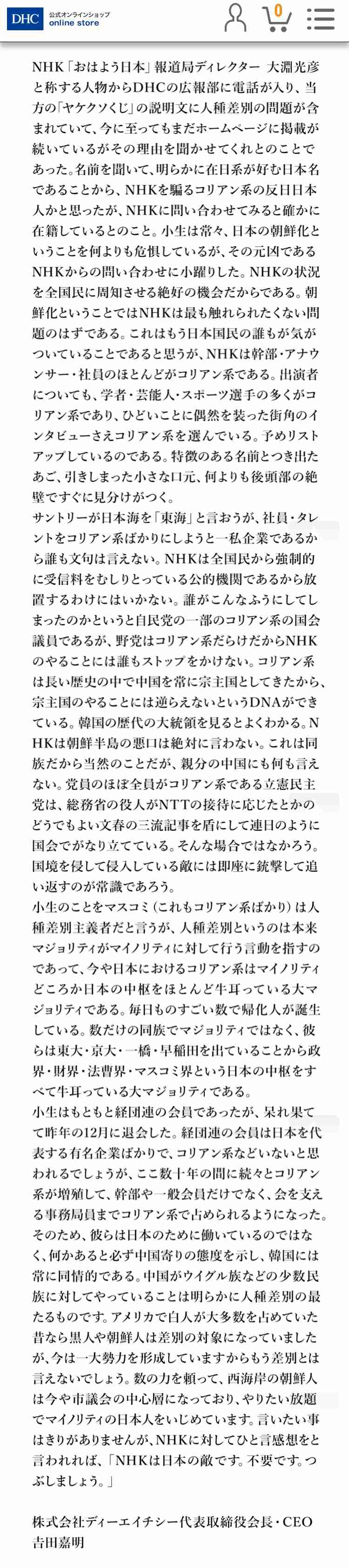 DHC 公式オンラインショップ online store

0

NHK「おはよう日本」報道局ディレクター 大淵光彦と称する人物からDHCの広報部に電話が入り、当方の「ヤケクソくじ」の説明文に人種差別の問題が含まれていて、今に至ってもまだホームページに掲載が続いているがその理由を聞かせてくれとのことであった。名前を聞いて、明らかに在日系が好む日本名であることから、NHKを騙るコリアン系の反日日本人かと思ったが、NHKに問い合わせてみると確かに在籍しているとのこと。小生は常々、日本の朝鮮化ということを何よりも危惧しているが、その元凶であるNHKからの問い合わせに小躍りした。NHKの状況を全国民に周知させる絶好の機会だからである。朝鮮化ということではNHKは最も触れられたくない問題のはずである。これはもう日本国民の誰もが気がついていることであると思うが、NHKは幹部・アナウンサー・社員のほとんどがコリアン系である。出演者についても、学者・芸能人・スポーツ選手の多くがコリアン系であり、ひどいことに偶然を装った街角のインタビューさえコリアン系を選んでいる。予めリストアップしているのである。特徴のある名前とつき出たあご、引きしまった小さな口元、何よりも後頭部の絶壁ですぐに見分けがつく。
サントリーが日本海を「東海」と言おうが、社員・タレントをコリアン系ばかりにしようと一私企業であるから誰も文句は言えない。NHKは全国民から強制的に受信料をむしりとっている公的機関であるから放置するわけにはいかない。誰がこんなふうにしてしまったのかというと自民党の一部のコリアン系の国会議員であるが、野党はコリアン系だらけだからNHKのやることには誰もストップをかけない。コリアン系は長い歴史の中で中国を常に宗主国としてきたから、宗主国のやることには逆らえないというDNAができている。韓国の歴代の大統領を見るとよくわかる。NHKは朝鮮半島の悪口は絶対に言わない。これは同族だから当然のことだが、親分の中国にも何も言えない。党員のほぼ全員がコリアン系である立憲民主党は、総務省の役人がNTTの接待に応じたとかのどうでもよい文春の三流記事を盾にして連日のように国会でがなり立てている。そんな場合ではなかろう。国境を侵して侵入している敵には即座に銃撃して追い返すのが常識であろう。
小生のことをマスコミ(これもコリアン系ばかり)は人種差別主義者だと言うが、人種差別というのは本来マジョリティがマイノリティに対して行う言動を指すのであって、今や日本におけるコリアン系はマイノリティどころか日本の中枢をほとんど牛耳っている大マジョリティである。毎日ものすごい数で帰化人が誕生している。数だけの同族でマジョリティではなく、彼らは東大・京大・一橋・早稲田を出ていることから政界・財界・法曹界・マスコミ界という日本の中枢をすべて牛耳っている大マジョリティである。
小生はもともと経団連の会員であったが、呆れ果てて昨年の12月に退会した。経団連の会員は日本を代表する有名企業ばかりで、コリアン系などいないと思われるでしょうが、ここ数十年の間に続々とコリアン系が増殖して、幹部や一般会員だけでなく、会を支える事務局員までコリアン系で占められるようになった。そのため、彼らは日本のために働いているのではなく、何かあると必ず中国寄りの態度を示し、韓国には常に同情的である。中国がウイグル族などの少数民族に対してやっていることは明らかに人種差別の最たるものです。アメリカで白人が大多数を占めていた昔なら黒人や朝鮮人は差別の対象になっていましたが、今は一大勢力を形成していますからもう差別とは言えないでしょう。数の力を頼って、西海岸の朝鮮人は今や市議会の中心層になっており、やりたい放題でマイノリティの日本人をいじめています。言いたい事はきりがありませんが、NHKに対してひと言感想をと言われれば、「NHKは日本の敵です。不要です。つぶしましょう。」

株式会社ディーエイチシー代表取締役会長・CEO
吉田嘉明